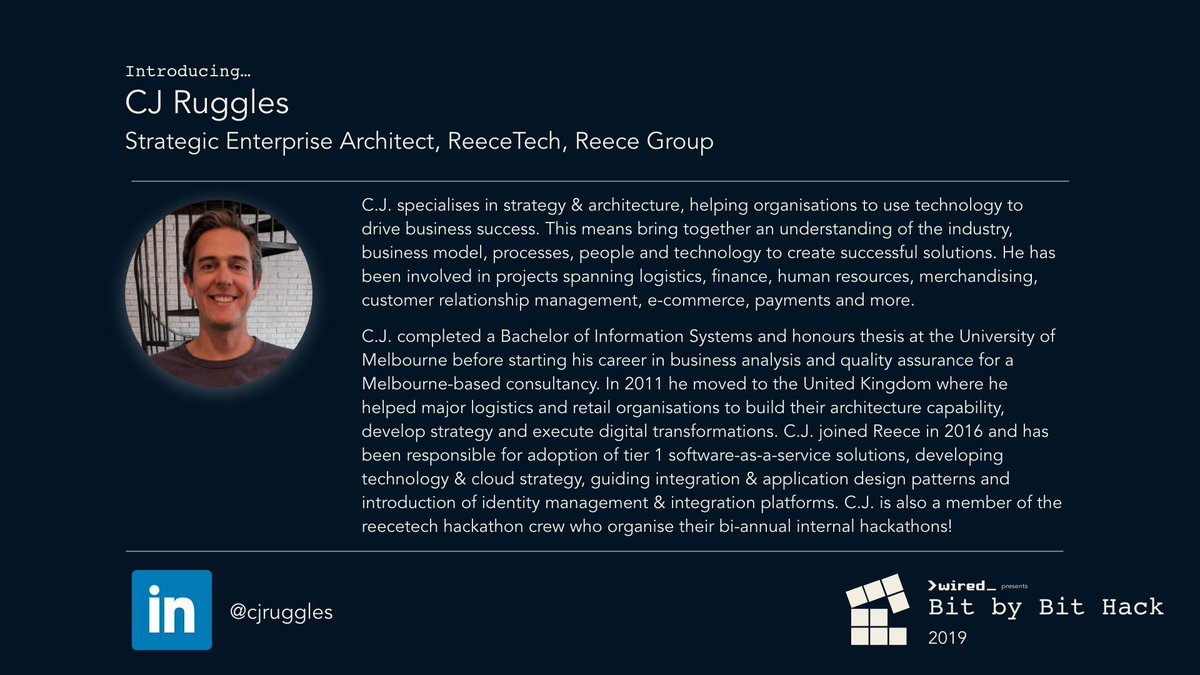 Introducing…
CJ Ruggles
Strategic Enterprise Architect, ReeceTech, Reece Group

C.J. specialises in strategy & architecture, helping organisations to use technology to drive business success. This means bring together an understanding of the industry, business model, processes, people and technology to create successful solutions. He has been involved in projects spanning logistics, finance, human resources, merchandising, customer relationship management, e-commerce, payments and more.

C.J. completed a Bachelor of Information Systems and honours thesis at the University of Melbourne before starting his career in business analysis and quality assurance for a Melbourne-based consultancy. In 2011 he moved to the United Kingdom where he helped major logistics and retail organisations to build their architecture capability, develop strategy and execute digital transformations. C.J. joined Reece in 2016 and has been responsible for adoption of tier 1 software-as-a-service solutions, developing technology & cloud strategy, guiding integration & application design patterns and introduction of identity management & integration platforms. C.J. is also a member of the reecetech hackathon crew who organise their bi-annual internal hackathons!

in

@cjruggles

>wired_ presents
Bit by Bit Hack
2019